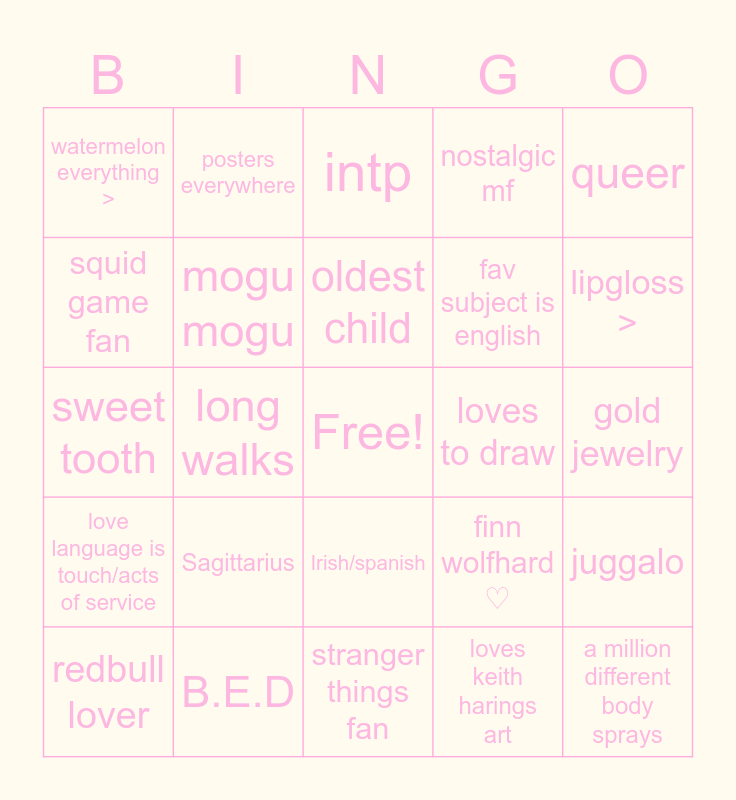 | B | I | N | G | O |
|---|---|---|---|---|
| watermelon everything > | posters everywhere | intp | nostalgic mf | queer |
| squid game fan | mogu mogu | oldest child | fav subject is english | lipgloss > |
| sweet tooth | long walks | Free! | loves to draw | gold jewelry |
| love language is touch/acts of service | Sagittarius | Irish/spanish | finn wolfhard ♡ | juggalo |
| redbull lover | B.E.D | stranger things fan | loves keith harings art | a million different body sprays |